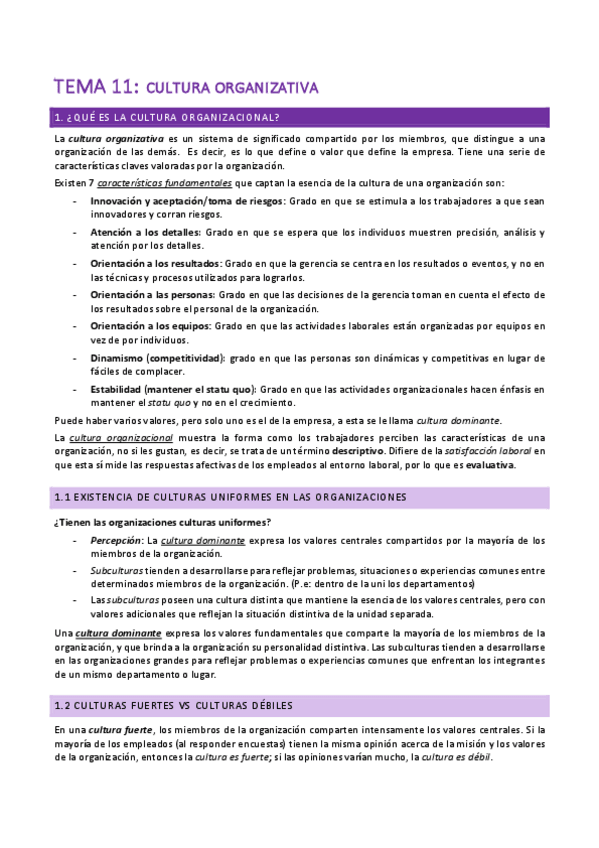 TEMA 11: CULTURA ORGANIZATIVA

1. ¿QUÉ ES LA CULTURA ORGANIZACIONAL?

La cultura organizativa es un sistema de significado compartido por los miembros, que distingue a una organización de las demás. Es decir, es lo que define o valor que define la empresa. Tiene una serie de características claves valoradas por la organización.

Existen 7 características fundamentales que captan la esencia de la cultura de una organización son:

- Innovación y aceptación/toma de riesgos: Grado en que se estimula a los trabajadores a que sean innovadores y corran riesgos.
- Atención a los detalles: Grado en que se espera que los individuos muestren precisión, análisis y atención por los detalles.
- Orientación a los resultados: Grado en que la gerencia se centra en los resultados o eventos, y no en las técnicas y procesos utilizados para lograrlos.
- Orientación a las personas: Grado en que las decisiones de la gerencia toman en cuenta el efecto de los resultados sobre el personal de la organización.
- Orientación a los equipos: Grado en que las actividades laborales están organizadas por equipos en vez de por individuos.
- Dinamismo (competitividad): grado en que las personas son dinámicas y competitivas en lugar de fáciles de complacer.
- Estabilidad (mantener el statu quo): Grado en que las actividades organizacionales hacen énfasis en mantener el statu quo y no en el crecimiento.

Puede haber varios valores, pero solo uno es el de la empresa, a esta se le llama cultura dominante.

La cultura organizacional muestra la forma como los trabajadores perciben las características de una organización, no si les gustan, es decir, se trata de un término descriptivo. Difiere de la satisfacción laboral en que esta sí mide las respuestas afectivas de los empleados al entorno laboral, por lo que es evaluativa.

1.1 EXISTENCIA DE CULTURAS UNIFORMES EN LAS ORGANIZACIONES

¿Tienen las organizaciones culturas uniformes?

- Percepción: La cultura dominante expresa los valores centrales compartidos por la mayoría de los miembros de la organización.
- Subculturas tienden a desarrollarse para reflejar problemas, situaciones o experiencias comunes entre determinados miembros de la organización. (P.e: dentro de la uni los departamentos)
- Las subculturas poseen una cultura distinta que mantiene la esencia de los valores centrales, pero con valores adicionales que reflejan la situación distintiva de la unidad separada.

Una cultura dominante expresa los valores fundamentales que comparte la mayoría de los miembros de la organización, y que brinda a la organización su personalidad distintiva. Las subculturas tienden a desarrollarse en las organizaciones grandes para reflejar problemas o experiencias comunes que enfrentan los integrantes de un mismo departamento o lugar.

1.2 CULTURAS FUERTES VS CULTURAS DÉBILES

En una cultura fuerte, los miembros de la organización comparten intensamente los valores centrales. Si la mayoría de los empleados (al responder encuestas) tienen la misma opinión acerca de la misión y los valores de la organización, entonces la cultura es fuerte; si las opiniones varían mucho, la cultura es débil.